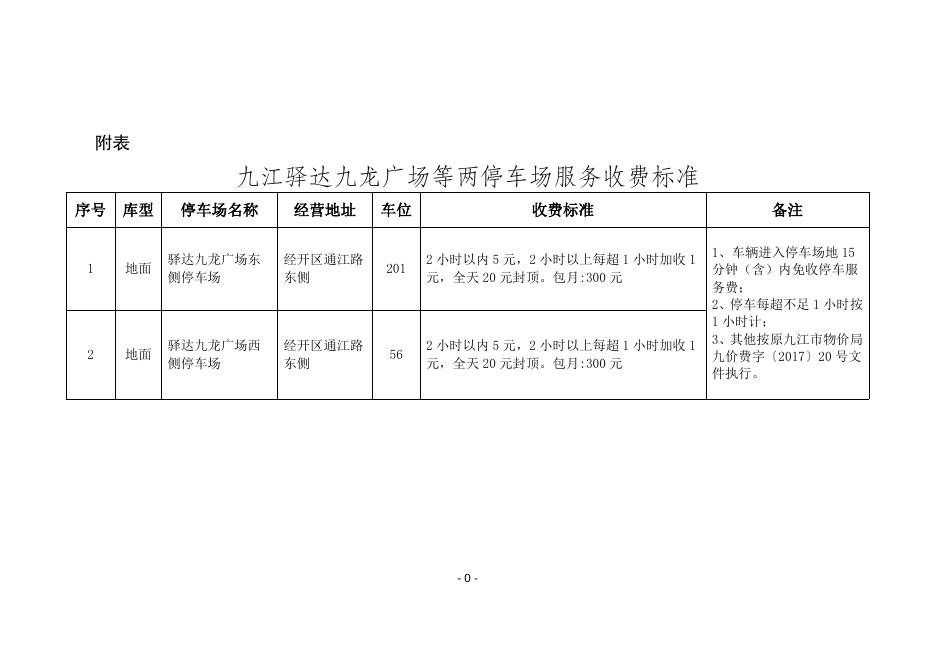 附表

九江驿达九龙广场等两停车场服务收费标准

| 序号 | 库型 | 停车场名称 | 经营地址 | 车位 | 收费标准 | 备注 |
|---|---|---|---|---|---|---|
| 1 | 地面 | 驿达九龙广场东侧停车场 | 经开区通江路东侧 | 201 | 2 小时以内 5 元，2 小时以上每超 1 小时加收 1 元，全天 20 元封顶。包月:300 元 | 1、车辆进入停车场地 15 分钟（含）内免收停车服务费；2、停车每超不足 1 小时按 1 小时计；3、其他按原九江市物价局九价费字〔2017〕20 号文件执行。 |
| 2 | 地面 | 驿达九龙广场西侧停车场 | 经开区通江路东侧 | 56 | 2 小时以内 5 元，2 小时以上每超 1 小时加收 1 元，全天 20 元封顶。包月:300 元 | |

- 0 -